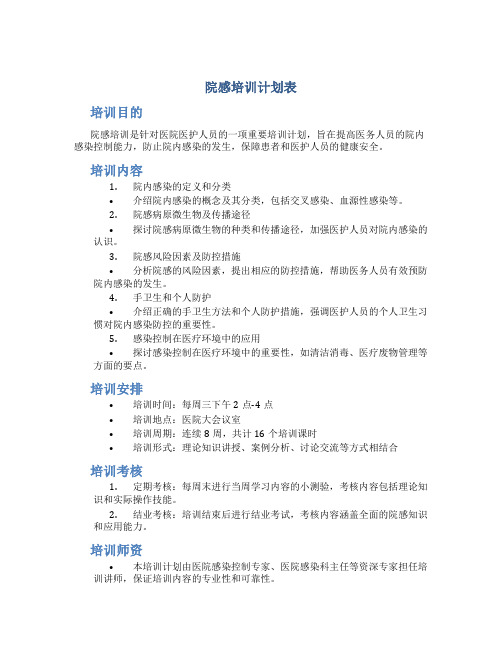 院感培训计划表

培训目的

院感培训是针对医院医护人员的一项重要培训计划，旨在提高医务人员的院内感染控制能力，防止院内感染的发生，保障患者和医护人员的健康安全。

培训内容

1. 院内感染的定义和分类
• 介绍院内感染的概念及其分类，包括交叉感染、血源性感染等。
2. 院感病原微生物及传播途径
• 探讨院感病原微生物的种类和传播途径，加强医护人员对院内感染的认识。
3. 院感风险因素及防控措施
• 分析院感的风险因素，提出相应的防控措施，帮助医务人员有效预防院内感染的发生。
4. 手卫生和个人防护
• 介绍正确的手卫生方法和个人防护措施，强调医护人员的个人卫生习惯对院内感染防控的重要性。
5. 感染控制在医疗环境中的应用
• 探讨感染控制在医疗环境中的重要性，如清洁消毒、医疗废物管理等方面的要点。

培训安排

• 培训时间：每周三下午 2 点-4 点
• 培训地点：医院大会议室
• 培训周期：连续 8 周，共计 16 个培训课时
• 培训形式：理论知识讲授、案例分析、讨论交流等方式相结合

培训考核

1. 定期考核：每周末进行当周学习内容的小测验，考核内容包括理论知识和实际操作技能。
2. 结业考核：培训结束后进行结业考试，考核内容涵盖全面的院感知识和应用能力。

培训师资

• 本培训计划由医院感染控制专家、医院感染科主任等资深专家担任培训讲师，保证培训内容的专业性和可靠性。